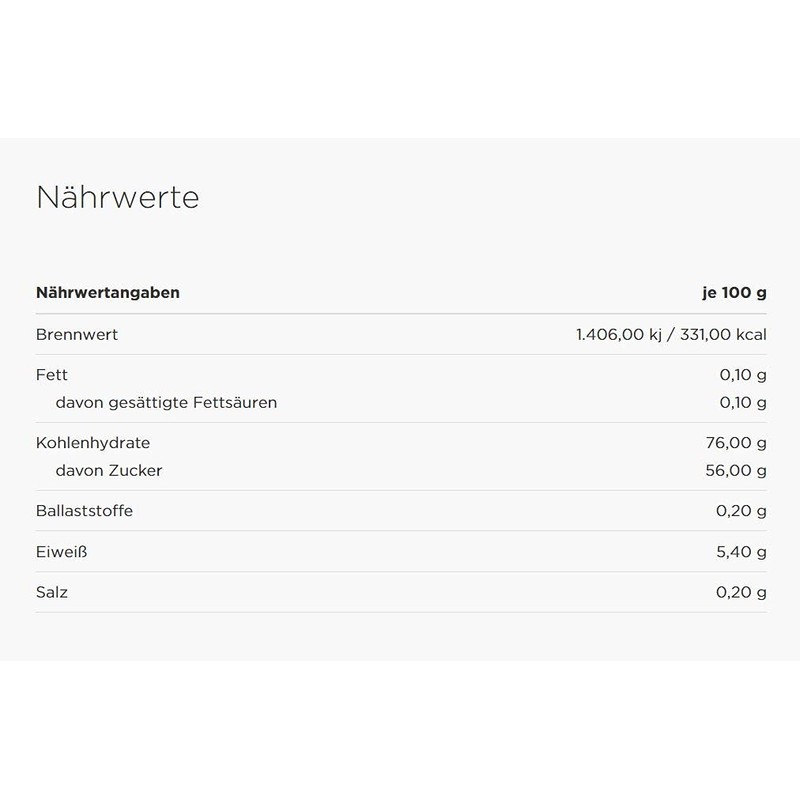 Nährwerte

| Nährwertangaben | je 100 g |
|---|---|
| Brennwert | 1.406,00 kj / 331,00 kcal |
| Fett | 0,10 g |
| davon gesättigte Fettsäuren | 0,10 g |
| Kohlenhydrate | 76,00 g |
| davon Zucker | 56,00 g |
| Ballaststoffe | 0,20 g |
| Eiweiß | 5,40 g |
| Salz | 0,20 g |